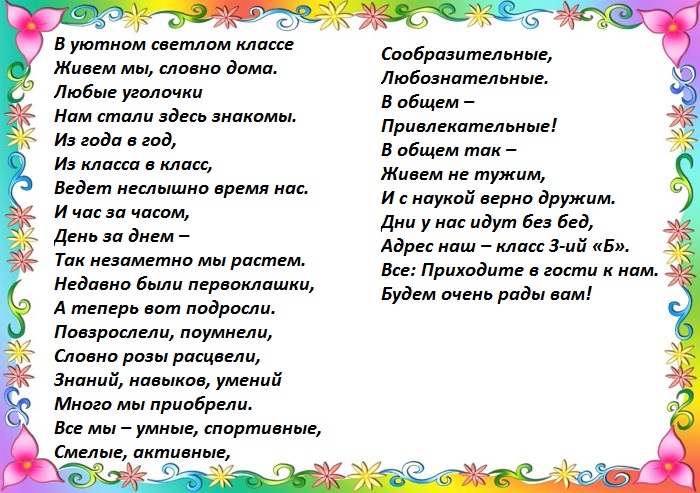 В уютном светлом классе
Живем мы, словно дома.
Любые уголочки
Нам стали здесь знакомы.
Из года в год,
Из класса в класс,
Ведет неслышно время нас.
И час за часом,
День за днем –
Так незаметно мы растем.
Недавно были первоклашки,
А теперь вот подросли.
Повзрослели, поумнели,
Словно розы расцвели,
Знаний, навыков, умений
Много мы приобрели.
Все мы – умные, спортивные,
Смелые, активные,

Сообразительные,
Любознательные.
В общем –
Привлекательные!
В общем так –
Живем не тужим,
И с наукой верно дружим.
Дни у нас идут без бед,
Адрес наш – класс 3-ий «Б».
Все: Приходите в гости к нам.
Будем очень рады вам!